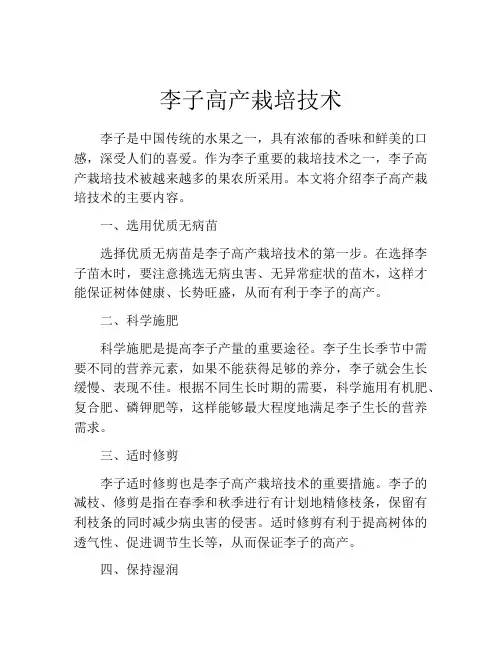 李子高产栽培技术

李子是中国传统的水果之一，具有浓郁的香味和鲜美的口感，深受人们的喜爱。作为李子重要的栽培技术之一，李子高产栽培技术被越来越多的果农所采用。本文将介绍李子高产栽培技术的主要内容。

一、选用优质无病苗

选择优质无病苗是李子高产栽培技术的第一步。在选择李子苗木时，要注意挑选无病虫害、无异常症状的苗木，这样才能保证树体健康、长势旺盛，从而有利于李子的高产。

二、科学施肥

科学施肥是提高李子产量的重要途径。李子生长季节中需要不同的营养元素，如果不能获得足够的养分，李子就会生长缓慢、表现不佳。根据不同生长时期的需要，科学施用有机肥、复合肥、磷钾肥等，这样能够最大程度地满足李子生长的营养需求。

三、适时修剪

李子适时修剪也是李子高产栽培技术的重要措施。李子的减枝、修剪是指在春季和秋季进行有计划地精修枝条，保留有利枝条的同时减少病虫害的侵害。适时修剪有利于提高树体的透气性、促进调节生长等，从而保证李子的高产。

四、保持湿润